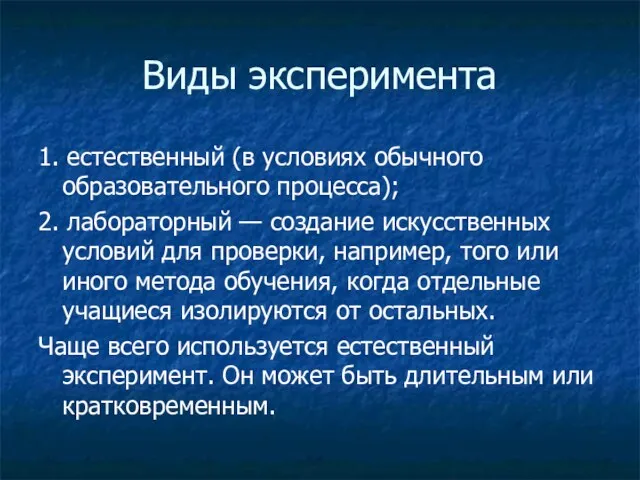 Виды эксперимента

1. естественный (в условиях обычного образовательного процесса);

2. лабораторный — создание искусственных условий для проверки, например, того или иного метода обучения, когда отдельные учащиеся изолируются от остальных.

Чаще всего используется естественный эксперимент. Он может быть длительным или кратковременным.